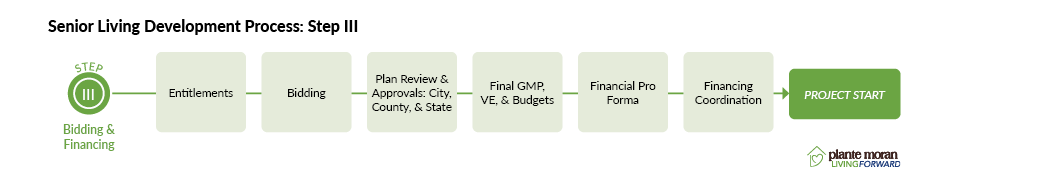 Senior Living Development Process: Step III

STEP

III

Bidding & Financing

Entitlements

Bidding

Plan Review & Approvals: City, County, & State

Final GMP, VE, & Budgets

Financial Pro Forma

Financing Coordination

PROJECT START

plante moran
LIVINGFORWARD